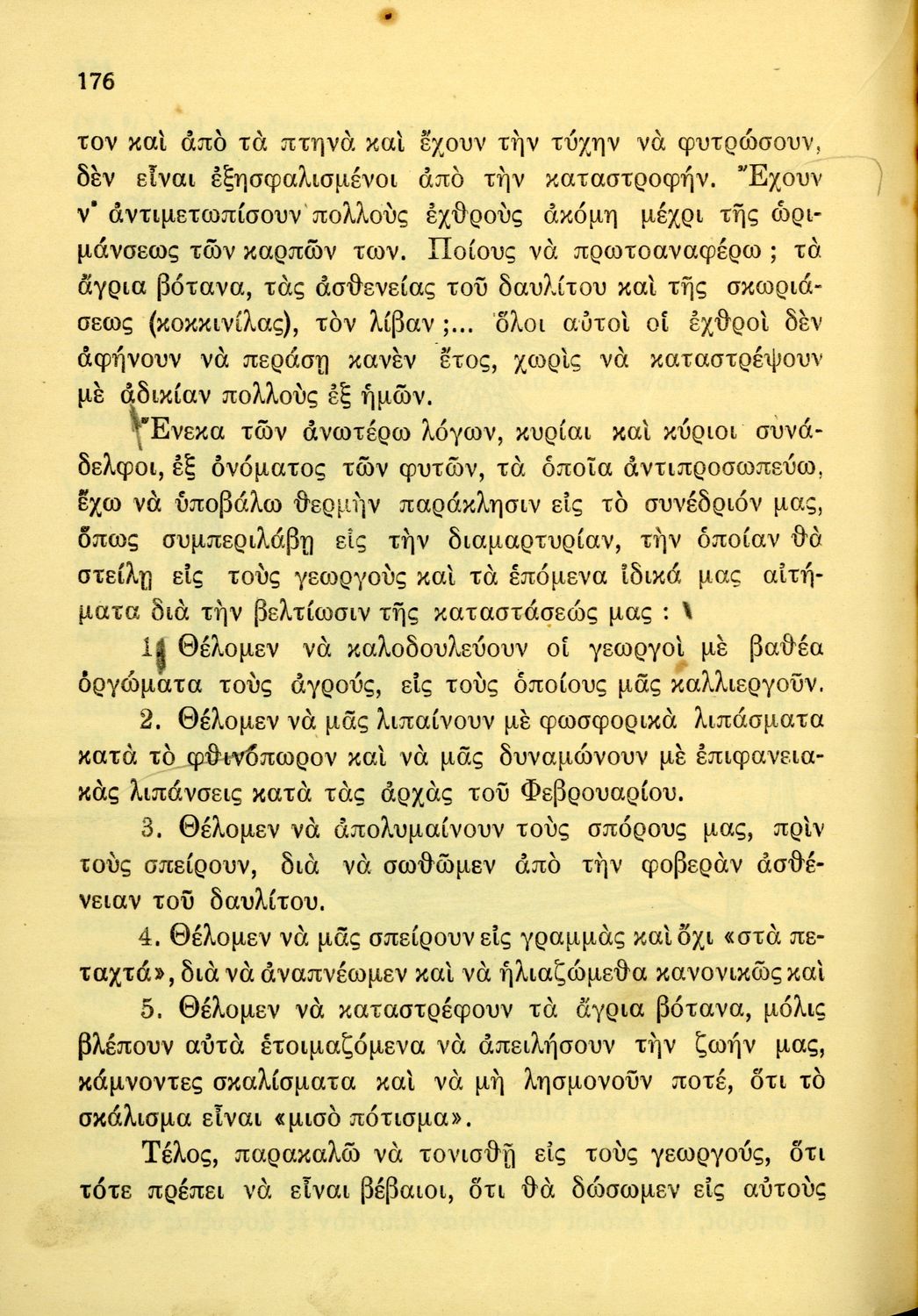 176

τον καὶ ἀπὸ τὰ πτηνὰ καὶ ἔχουν τὴν τύχην νὰ φυτρώσουν, δὲν εἶναι ἐξησφαλισμένοι ἀπὸ τὴν καταστροφήν. Ἔχουν ν' ἀντιμετωπίσουν πολλοὺς ἐχθροὺς ἀκόμη μέχρι τῆς ὡριμάνσεως τῶν καρπῶν των. Ποίους νὰ πρωτοαναφέρω ; τὰ ἄγρια βότανα, τὰς ἀσθενείας τοῦ δαυλίτου καὶ τῆς σκωριάσεως (κοκκινίλας), τὸν λίβαν ;... ὅλοι αὐτοὶ οἱ ἐχθροὶ δὲν ἀφήνουν νὰ περάσῃ κανὲν ἔτος, χωρὶς νὰ καταστρέψουν μὲ ἀδικίαν πολλοὺς ἐξ ἡμῶν.

Ἕνεκα τῶν ἀνωτέρω λόγων, κυρίαι καὶ κύριοι συνάδελφοι, ἐξ ὀνόματος τῶν φυτῶν, τὰ ὁποῖα ἀντιπροσωπεύω, ἔχω νὰ ὑποβάλω θερμὴν παράκλησιν εἰς τὸ συνέδριόν μας, ὅπως συμπεριλάβῃ εἰς τὴν διαμαρτυρίαν, τὴν ὁποίαν θὰ στείλῃ εἰς τοὺς γεωργοὺς καὶ τὰ ἑπόμενα ἰδικά μας αἰτήματα διὰ τὴν βελτίωσιν τῆς καταστάσεώς μας :

1. Θέλομεν νὰ καλοδουλεύουν οἱ γεωργοὶ μὲ βαθέα ὀργώματα τοὺς ἀγρούς, εἰς τοὺς ὁποίους μᾶς καλλιεργοῦν.

2. Θέλομεν νὰ μᾶς λιπαίνουν μὲ φωσφορικὰ λιπάσματα κατὰ τὸ φθινόπωρον καὶ νὰ μᾶς δυναμώνουν μὲ ἐπιφανειακὰς λιπάνσεις κατὰ τὰς ἀρχὰς τοῦ Φεβρουαρίου.

3. Θέλομεν νὰ ἀπολυμαίνουν τοὺς σπόρους μας, πρὶν τοὺς σπείρουν, διὰ νὰ σωθῶμεν ἀπὸ τὴν φοβερὰν ἀσθένειαν τοῦ δαυλίτου.

4. Θέλομεν νὰ μᾶς σπείρουν εἰς γραμμὰς καὶ ὄχι «στὰ πεταχτά», διὰ νὰ ἀναπνέωμεν καὶ νὰ ἡλιαζώμεθα κανονικῶς καὶ

5. Θέλομεν νὰ καταστρέφουν τὰ ἄγρια βότανα, μόλις βλέπουν αὐτὰ ἑτοιμαζόμενα νὰ ἀπειλήσουν τὴν ζωήν μας, κάμνοντες σκαλίσματα καὶ νὰ μὴ λησμονοῦν ποτέ, ὅτι τὸ σκάλισμα εἶναι «μισὸ πότισμα».

Τέλος, παρακαλῶ νὰ τονισθῇ εἰς τοὺς γεωργούς, ὅτι τότε πρέπει νὰ εἶναι βέβαιοι, ὅτι θὰ δώσωμεν εἰς αὐτοὺς